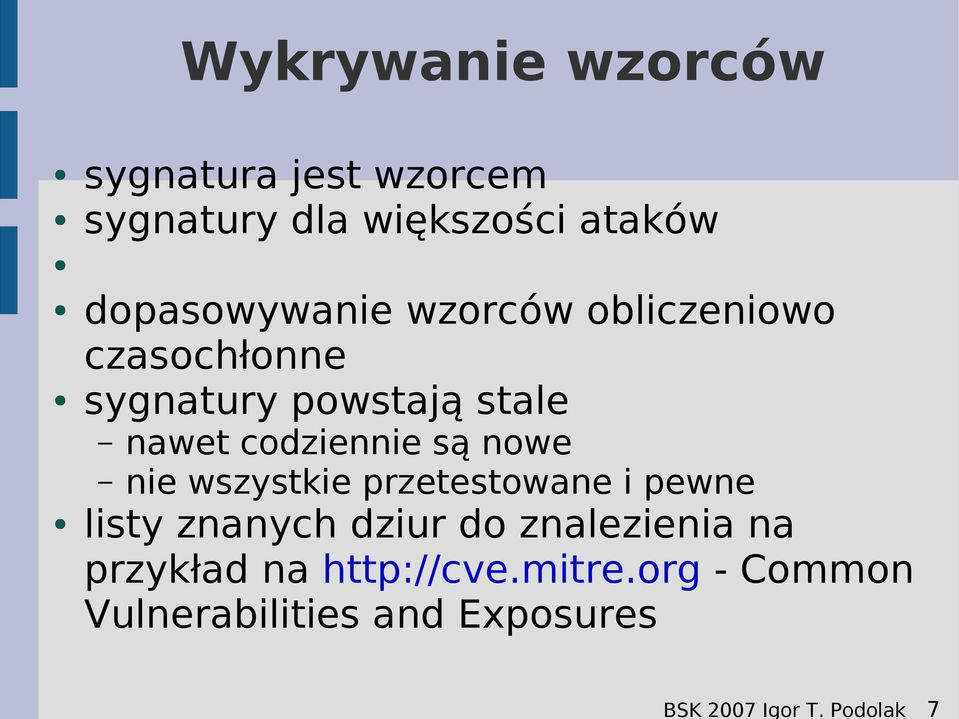 Wykrywanie wzorców

• sygnatura jest wzorcem
• sygnatury dla większości ataków
•
• dopasowywanie wzorców obliczeniowo czasochłonne
• sygnatury powstają stale
 – nawet codziennie są nowe
 – nie wszystkie przetestowane i pewne
• listy znanych dziur do znalezienia na przykład na http://cve.mitre.org - Common Vulnerabilities and Exposures

BSK 2007 Igor T. Podolak 7